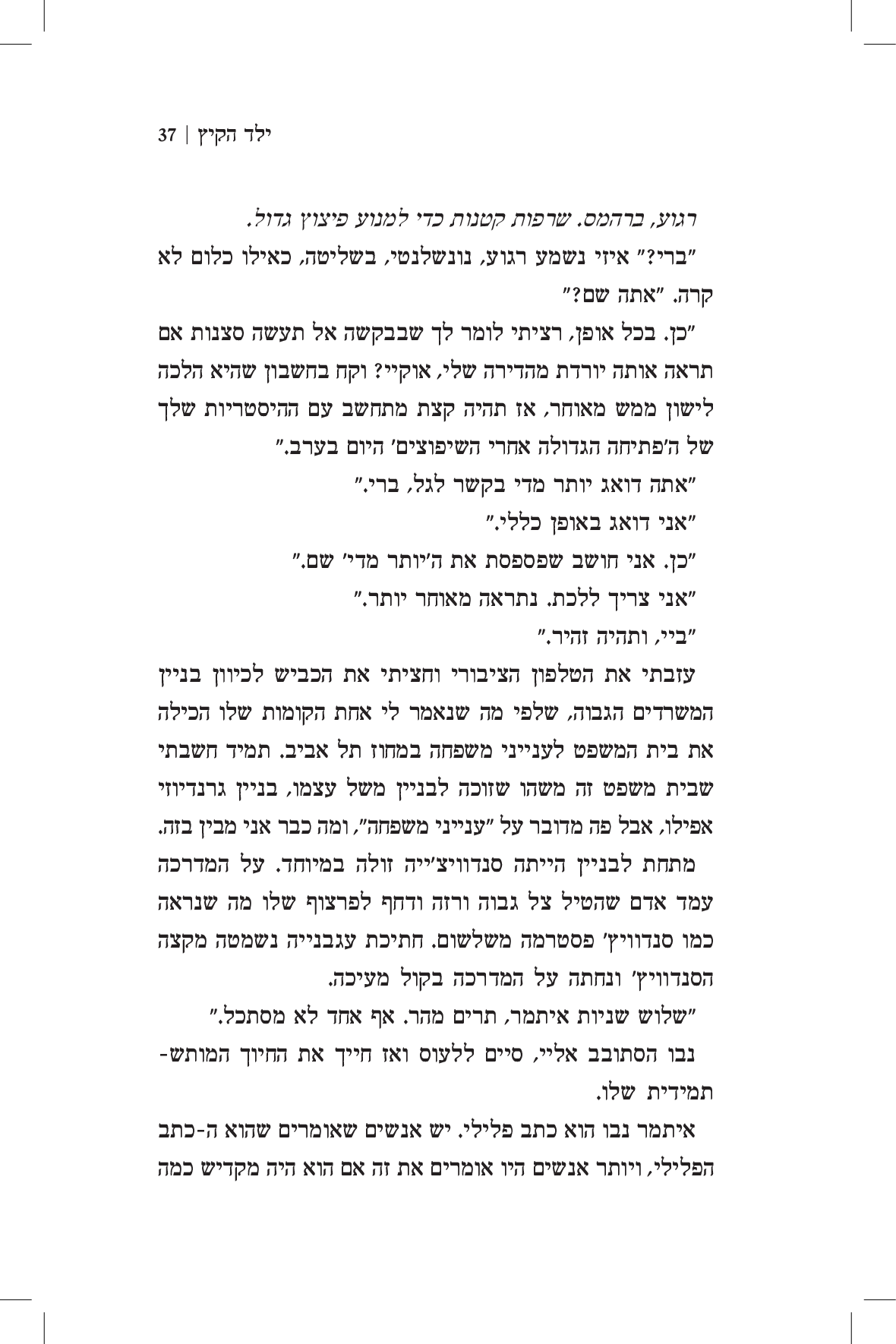 ילד הקיץ | 37

רגוע, ברהמס. שרפות קטנות כדי למנוע פיצוץ גדול.

"ברי?" איזי נשמע רגוע, נונשלנטי, בשליטה, כאילו כלום לא קרה. "אתה שם?"

"כן. בכל אופן, רציתי לומר לך שבבקשה אל תעשה סצנות אם תראה אותה יורדת מהדירה שלי, אוקיי? וקח בחשבון שהיא הלכה לישון ממש מאוחר, אז תהיה קצת מתחשב עם ההיסטריות שלך של ה'פתיחה הגדולה אחרי השיפוצים' היום בערב."

"אתה דואג יותר מדי בקשר לגל, ברי."

"אני דואג באופן כללי."

"כן. אני חושב שפספסת את ה'יותר מדי' שם."

"אני צריך ללכת. נתראה מאוחר יותר."

"ביי, ותהיה זהיר."

עזבתי את הטלפון הציבורי וחציתי את הכביש לכיוון בניין המשרדים הגבוה, שלפי מה שנאמר לי אחת הקומות שלו הכילה את בית המשפט לענייני משפחה במחוז תל אביב. תמיד חשבתי שבית משפט זה משהו שזוכה לבניין משל עצמו, בניין גרנדיוזי אפילו, אבל פה מדובר על "ענייני משפחה", ומה כבר אני מבין בזה.

מתחת לבניין הייתה סנדוויצ'ייה זולה במיוחד. על המדרכה עמד אדם שהטיל צל גבוה ורזה ודחף לפרצוף שלו מה שנראה כמו סנדוויץ' פסטרמה משלשום. חתיכת עגבנייה נשמטה מקצה הסנדוויץ' ונחתה על המדרכה בקול מעיכה.

"שלוש שניות איתמר, תרים מהר. אף אחד לא מסתכל."

נבו הסתובב אליי, סיים ללעוס ואז חייך את החיוך המותש-תמידית שלו.

איתמר נבו הוא כתב פלילי. יש אנשים שאומרים שהוא ה-כתב הפלילי, ויותר אנשים היו אומרים את זה אם הוא היה מקדיש כמה